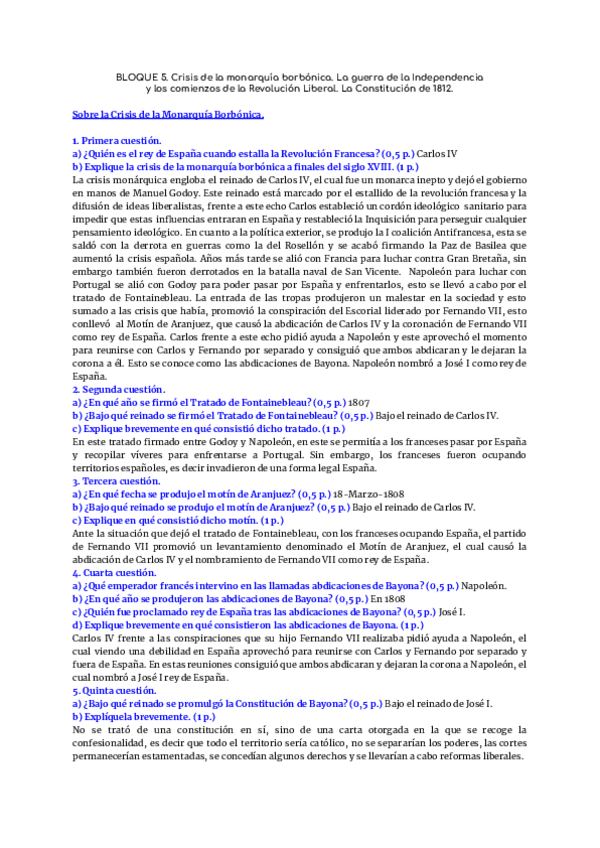 BLOQUE 5. Crisis de la monarquía borbónica. La guerra de la Independencia y los comienzos de la Revolución Liberal. La Constitución de 1812.

Sobre la Crisis de la Monarquía Borbónica.

1. Primera cuestión.
a) ¿Quién es el rey de España cuando estalla la Revolución Francesa? (0,5 p.) Carlos IV
b) Explique la crisis de la monarquía borbónica a finales del siglo XVIII. (1 p.)
La crisis monárquica engloba el reinado de Carlos IV, el cual fue un monarca inepto y dejó el gobierno en manos de Manuel Godoy. Este reinado está marcado por el estallido de la revolución francesa y la difusión de ideas liberalistas, frente a este echo Carlos estableció un cordón ideológico sanitario para impedir que estas influencias entraran en España y restableció la Inquisición para perseguir cualquier pensamiento ideológico. En cuanto a la política exterior, se produjo la I coalición Antifrancesa, esta se saldó con la derrota en guerras como la del Rosellón y se acabó firmando la Paz de Basilea que aumentó la crisis española. Años más tarde se alió con Francia para luchar contra Gran Bretaña, sin embargo también fueron derrotados en la batalla naval de San Vicente. Napoleón para luchar con Portugal se alió con Godoy para poder pasar por España y enfrentarlos, esto se llevó a cabo por el tratado de Fontainebleau. La entrada de las tropas produjeron un malestar en la sociedad y esto sumado a las crisis que había, promovió la conspiración del Escorial liderado por Fernando VII, esto conllevó al Motín de Aranjuez, que causó la abdicación de Carlos IV y la coronación de Fernando VII como rey de España. Carlos frente a este echo pidió ayuda a Napoleón y este aprovechó el momento para reunirse con Carlos y Fernando por separado y consiguió que ambos abdicaran y le dejaran la corona a él. Esto se conoce como las abdicaciones de Bayona. Napoleón nombró a José I como rey de España.
2. Segunda cuestión.
a) ¿En qué año se firmó el Tratado de Fontainebleau? (0,5 p.) 1807
b) ¿Bajo qué reinado se firmó el Tratado de Fontainebleau? (0,5 p.) Bajo el reinado de Carlos IV.
c) Explique brevemente en qué consistió dicho tratado. (1 p.)
En este tratado firmado entre Godoy y Napoleón, en este se permitía a los franceses pasar por España y recopilar víveres para enfrentarse a Portugal. Sin embargo, los franceses fueron ocupando territorios españoles, es decir invadieron de una forma legal España.
3. Tercera cuestión.
a) ¿En qué fecha se produjo el motín de Aranjuez? (0,5 p.) 18-Marzo-1808
b) ¿Bajo qué reinado se produjo el motín de Aranjuez? (0,5 p.) Bajo el reinado de Carlos IV.
c) Explique en qué consistió dicho motín. (1 p.)
Ante la situación que dejó el tratado de Fontainebleau, con los franceses ocupando España, el partido de Fernando VII promovió un levantamiento denominado el Motín de Aranjuez, el cual causó la abdicación de Carlos IV y el nombramiento de Fernando VII como rey de España.
4. Cuarta cuestión.
a) ¿Qué emperador francés intervino en las llamadas abdicaciones de Bayona? (0,5 p.) Napoleón.
b) ¿En qué año se produjeron las abdicaciones de Bayona? (0,5 p.) En 1808
c) ¿Quién fue proclamado rey de España tras las abdicaciones de Bayona? (0,5 p.) José I.
d) Explique brevemente en qué consistieron las abdicaciones de Bayona. (1 p.)
Carlos IV frente a las conspiraciones que su hijo Fernando VII realizaba pidió ayuda a Napoleón, el cual viendo una debilidad en España aprovechó para reunirse con Carlos y Fernando por separado y fuera de España. En estas reuniones consiguió que ambos abdicaran y dejaran la corona a Napoleón, el cual nombró a José I rey de España.
5. Quinta cuestión.
a) ¿Bajo qué reinado se promulgó la Constitución de Bayona? (0,5 p.) Bajo el reinado de José I.
b) Explíquela brevemente. (1 p.)
No se trató de una constitución en sí, sino de una carta otorgada en la que se recoge la confesionalidad, es decir que todo el territorio sería católico, no se separarían los poderes, las cortes permanecerían estamentadas, se concedían algunos derechos y se llevarían a cabo reformas liberales.